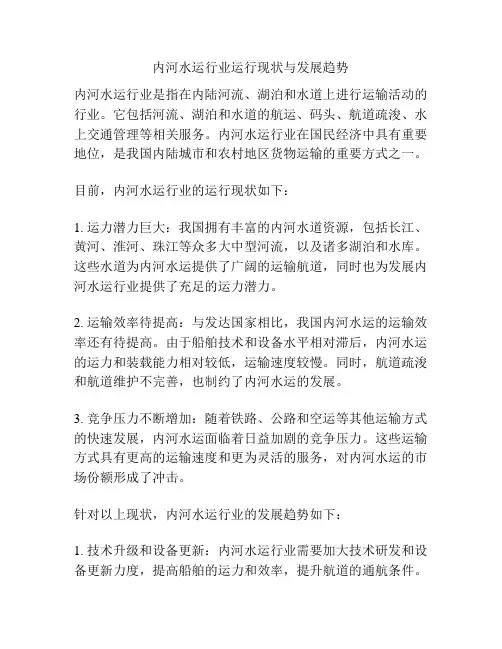 内河水运行业运行现状与发展趋势

内河水运行业是指在内陆河流、湖泊和水道上进行运输活动的行业。它包括河流、湖泊和水道的航运、码头、航道疏浚、水上交通管理等相关服务。内河水运行业在国民经济中具有重要地位，是我国内陆城市和农村地区货物运输的重要方式之一。

目前，内河水运行业的运行现状如下：

1. 运力潜力巨大：我国拥有丰富的内河水道资源，包括长江、黄河、淮河、珠江等众多大中型河流，以及诸多湖泊和水库。这些水道为内河水运提供了广阔的运输航道，同时也为发展内河水运行业提供了充足的运力潜力。

2. 运输效率待提高：与发达国家相比，我国内河水运的运输效率还有待提高。由于船舶技术和设备水平相对滞后，内河水运的运力和装载能力相对较低，运输速度较慢。同时，航道疏浚和航道维护不完善，也制约了内河水运的发展。

3. 竞争压力不断增加：随着铁路、公路和空运等其他运输方式的快速发展，内河水运面临着日益加剧的竞争压力。这些运输方式具有更高的运输速度和更为灵活的服务，对内河水运的市场份额形成了冲击。

针对以上现状，内河水运行业的发展趋势如下：

1. 技术升级和设备更新：内河水运行业需要加大技术研发和设备更新力度，提高船舶的运力和效率，提升航道的通航条件。